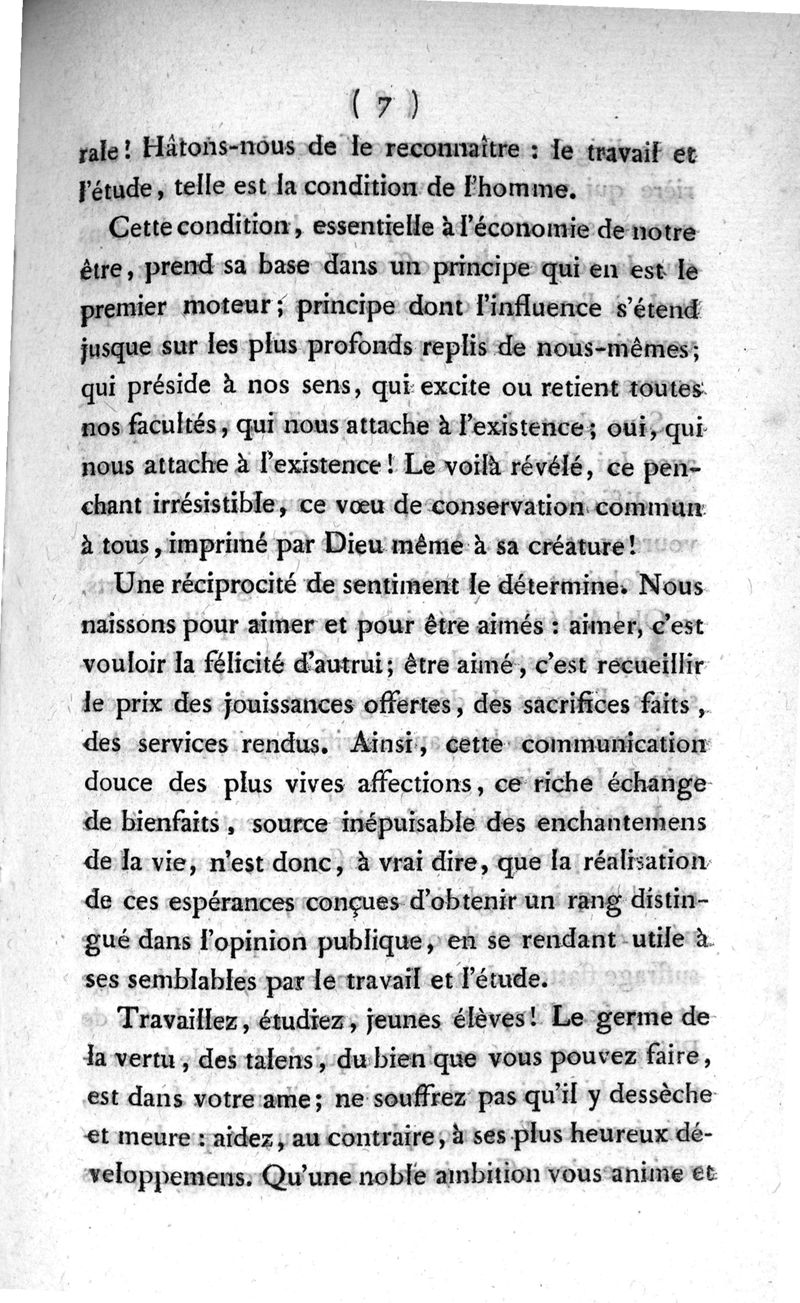 ( 7 )

rale ! Hâtons-nous de le reconnaître : le travail et l'étude, telle est la condition de l'homme.

Cette condition, essentielle à l'économie de notre être, prend sa base dans un principe qui en est le premier moteur ; principe dont l'influence s'étend jusque sur les plus profonds replis de nous-mêmes ; qui préside à nos sens, qui excite ou retient toutes nos facultés, qui nous attache à l'existence ; oui, qui nous attache à l'existence ! Le voilà révélé, ce penchant irrésistible, ce vœu de conservation commun à tous, imprimé par Dieu même à sa créature !

Une réciprocité de sentiment le détermine. Nous naissons pour aimer et pour être aimés : aimer, c'est vouloir la félicité d'autrui ; être aimé, c'est recueillir le prix des jouissances offertes, des sacrifices faits, des services rendus. Ainsi, cette communication douce des plus vives affections, ce riche échange de bienfaits, source inépuisable des enchantemens de la vie, n'est donc, à vrai dire, que la réalisation de ces espérances conçues d'obtenir un rang distingué dans l'opinion publique, en se rendant utile à ses semblables par le travail et l'étude.

Travaillez, étudiez, jeunes élèves ! Le germe de la vertu, des talens, du bien que vous pouvez faire, est dans votre ame ; ne souffrez pas qu'il y dessèche et meure : aidez, au contraire, à ses plus heureux développemens. Qu'une noble ambition vous anime et